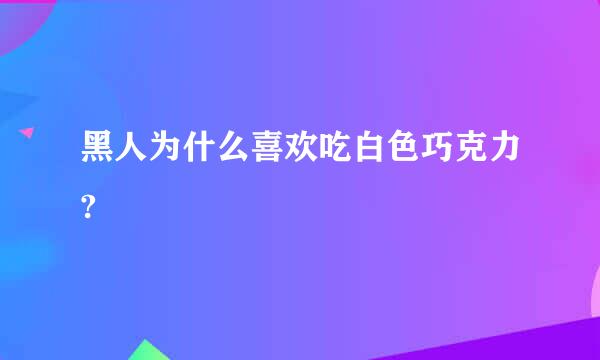 黑人为什么喜欢吃白色巧克力?